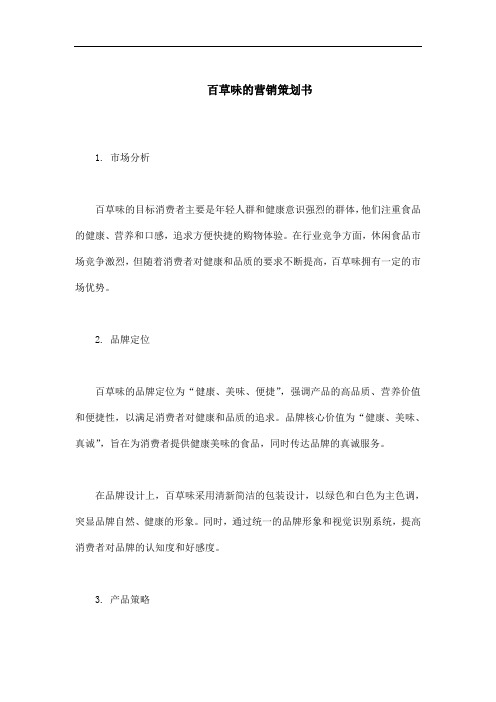 百草味的营销策划书

1. 市场分析

百草味的目标消费者主要是年轻人群和健康意识强烈的群体，他们注重食品的健康、营养和口感，追求方便快捷的购物体验。在行业竞争方面，休闲食品市场竞争激烈，但随着消费者对健康和品质的要求不断提高，百草味拥有一定的市场优势。

2. 品牌定位

百草味的品牌定位为“健康、美味、便捷”，强调产品的高品质、营养价值和便捷性，以满足消费者对健康和品质的追求。品牌核心价值为“健康、美味、真诚”，旨在为消费者提供健康美味的食品，同时传达品牌的真诚服务。

在品牌设计上，百草味采用清新简洁的包装设计，以绿色和白色为主色调，突显品牌自然、健康的形象。同时，通过统一的品牌形象和视觉识别系统，提高消费者对品牌的认知度和好感度。

3. 产品策略